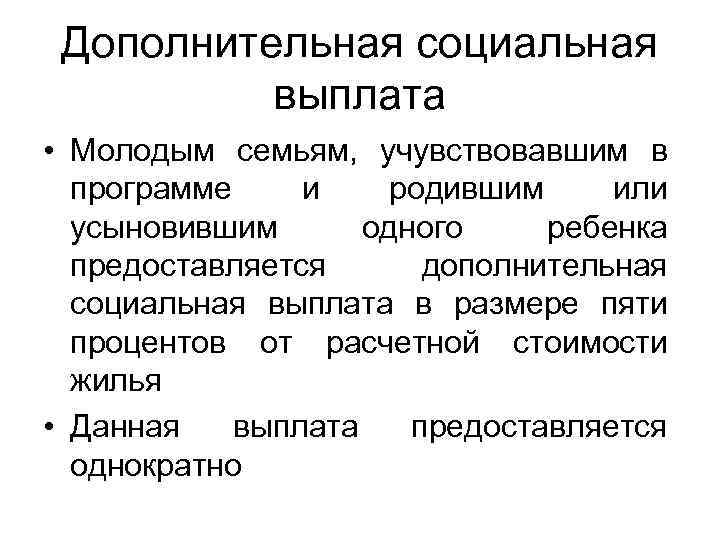 Дополнительная социальная выплата

• Молодым семьям, учувствовавшим в программе и родившим или усыновившим одного ребенка предоставляется дополнительная социальная выплата в размере пяти процентов от расчетной стоимости жилья

• Данная выплата предоставляется однократно